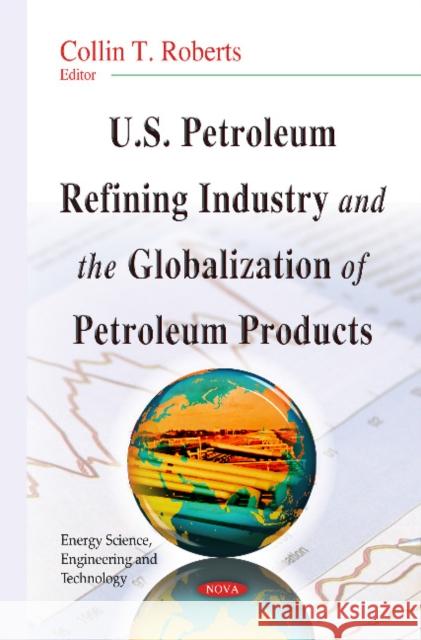 Collin T. Roberts
Editor

U.S. Petroleum Refining Industry and the Globalization of Petroleum Products

Energy Science, Engineering and Technology

NOVA